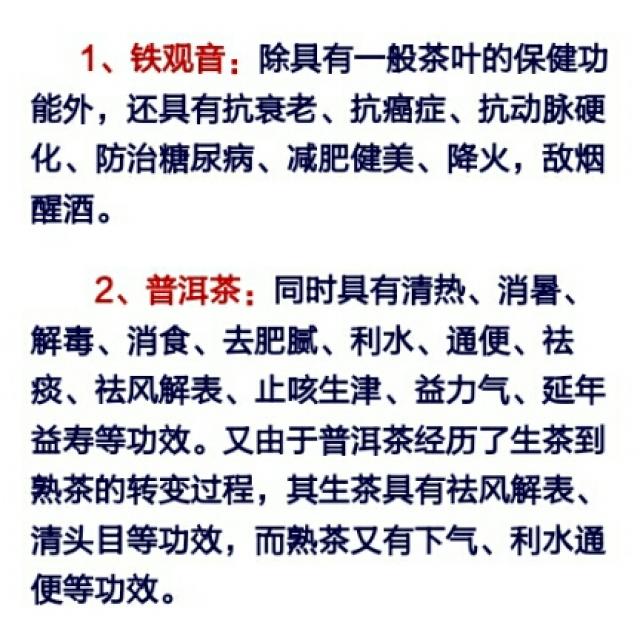 1、铁观音：除具有一般茶叶的保健功能外，还具有抗衰老、抗癌症、抗动脉硬化、防治糖尿病、减肥健美、降火，敌烟醒酒。

2、普洱茶：同时具有清热、消暑、解毒、消食、去肥腻、利水、通便、祛痰、祛风解表、止咳生津、益力气、延年益寿等功效。又由于普洱茶经历了生茶到熟茶的转变过程，其生茶具有祛风解表、清头目等功效，而熟茶又有下气、利水通便等功效。